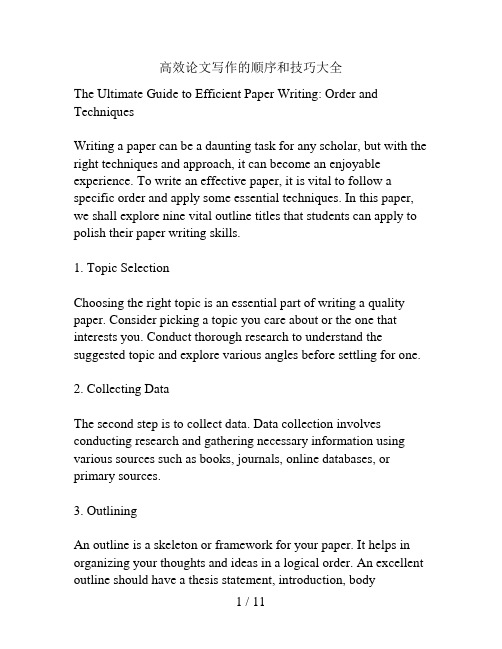 高效论文写作的顺序和技巧大全

The Ultimate Guide to Efficient Paper Writing: Order and Techniques

Writing a paper can be a daunting task for any scholar, but with the right techniques and approach, it can become an enjoyable experience. To write an effective paper, it is vital to follow a specific order and apply some essential techniques. In this paper, we shall explore nine vital outline titles that students can apply to polish their paper writing skills.

1. Topic Selection

Choosing the right topic is an essential part of writing a quality paper. Consider picking a topic you care about or the one that interests you. Conduct thorough research to understand the suggested topic and explore various angles before settling for one.

2. Collecting Data

The second step is to collect data. Data collection involves conducting research and gathering necessary information using various sources such as books, journals, online databases, or primary sources.

3. Outlining

An outline is a skeleton or framework for your paper. It helps in organizing your thoughts and ideas in a logical order. An excellent outline should have a thesis statement, introduction, body

1 / 11